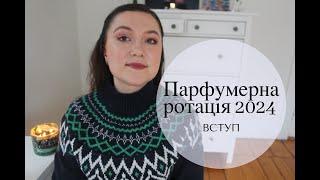 Парфумерна ротація 2024

ВСТУП